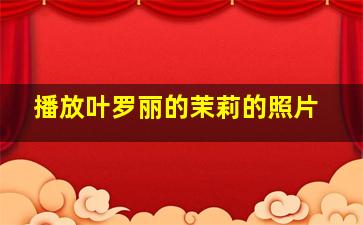 播放叶罗丽的茉莉的照片